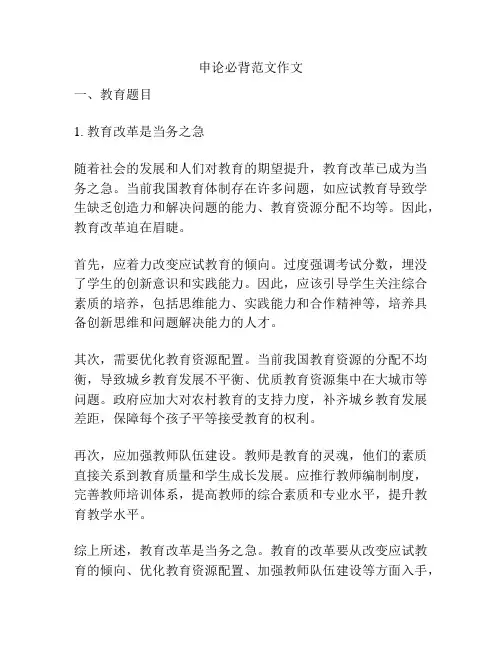 申论必背范文作文

一、教育题目

1. 教育改革是当务之急

随着社会的发展和人们对教育的期望提升，教育改革已成为当务之急。当前我国教育体制存在许多问题，如应试教育导致学生缺乏创造力和解决问题的能力、教育资源分配不均等。因此，教育改革迫在眉睫。

首先，应着力改变应试教育的倾向。过度强调考试分数，埋没了学生的创新意识和实践能力。因此，应该引导学生关注综合素质的培养，包括思维能力、实践能力和合作精神等，培养具备创新思维和问题解决能力的人才。

其次，需要优化教育资源配置。当前我国教育资源的分配不均衡，导致城乡教育发展不平衡、优质教育资源集中在大城市等问题。政府应加大对农村教育的支持力度，补齐城乡教育发展差距，保障每个孩子平等接受教育的权利。

再次，应加强教师队伍建设。教师是教育的灵魂，他们的素质直接关系到教育质量和学生成长发展。应推行教师编制制度，完善教师培训体系，提高教师的综合素质和专业水平，提升教育教学水平。

综上所述，教育改革是当务之急。教育的改革要从改变应试教育的倾向、优化教育资源配置、加强教师队伍建设等方面入手，